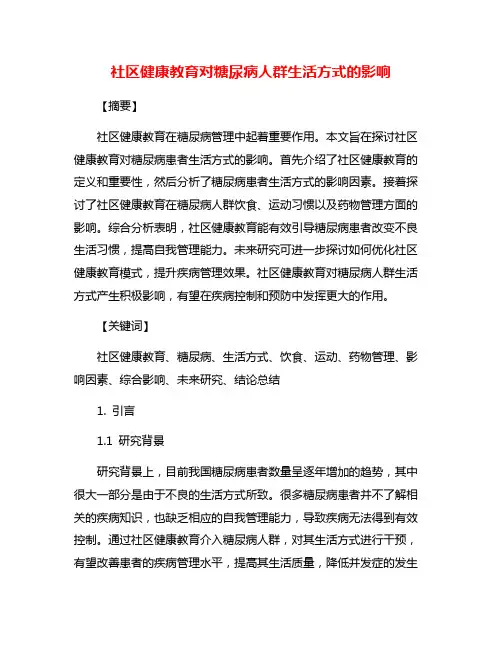 社区健康教育对糖尿病人群生活方式的影响

【摘要】

社区健康教育在糖尿病管理中起着重要作用。本文旨在探讨社区健康教育对糖尿病患者生活方式的影响。首先介绍了社区健康教育的定义和重要性，然后分析了糖尿病患者生活方式的影响因素。接着探讨了社区健康教育在糖尿病人群饮食、运动习惯以及药物管理方面的影响。综合分析表明，社区健康教育能有效引导糖尿病患者改变不良生活习惯，提高自我管理能力。未来研究可进一步探讨如何优化社区健康教育模式，提升疾病管理效果。社区健康教育对糖尿病人群生活方式产生积极影响，有望在疾病控制和预防中发挥更大的作用。

【关键词】

社区健康教育、糖尿病、生活方式、饮食、运动、药物管理、影响因素、综合影响、未来研究、结论总结

1. 引言

1.1 研究背景

研究背景上，目前我国糖尿病患者数量呈逐年增加的趋势，其中很大一部分是由于不良的生活方式所致。很多糖尿病患者并不了解相关的疾病知识，也缺乏相应的自我管理能力，导致疾病无法得到有效控制。通过社区健康教育介入糖尿病人群，对其生活方式进行干预，有望改善患者的疾病管理水平，提高其生活质量，降低并发症的发生